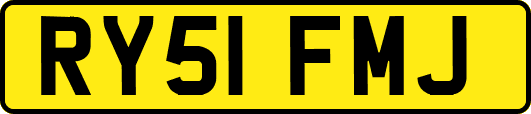 RY51 FMJ